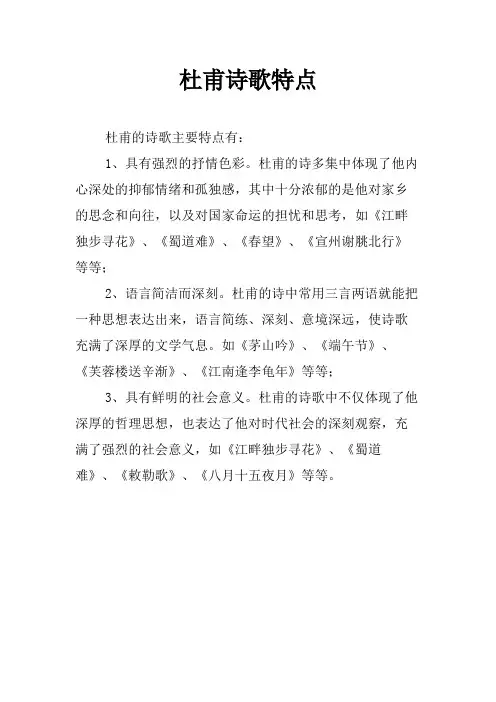 杜甫诗歌特点

杜甫的诗歌主要特点有：

1、具有强烈的抒情色彩。杜甫的诗多集中体现了他内心深处的抑郁情绪和孤独感，其中十分浓郁的是他对家乡的思念和向往，以及对国家命运的担忧和思考，如《江畔独步寻花》、《蜀道难》、《春望》、《宣州谢朓北行》等等；

2、语言简洁而深刻。杜甫的诗中常用三言两语就能把一种思想表达出来，语言简练、深刻、意境深远，使诗歌充满了深厚的文学气息。如《茅山吟》、《端午节》、《芙蓉楼送辛渐》、《江南逢李龟年》等等；

3、具有鲜明的社会意义。杜甫的诗歌中不仅体现了他深厚的哲理思想，也表达了他对时代社会的深刻观察，充满了强烈的社会意义，如《江畔独步寻花》、《蜀道难》、《敕勒歌》、《八月十五夜月》等等。